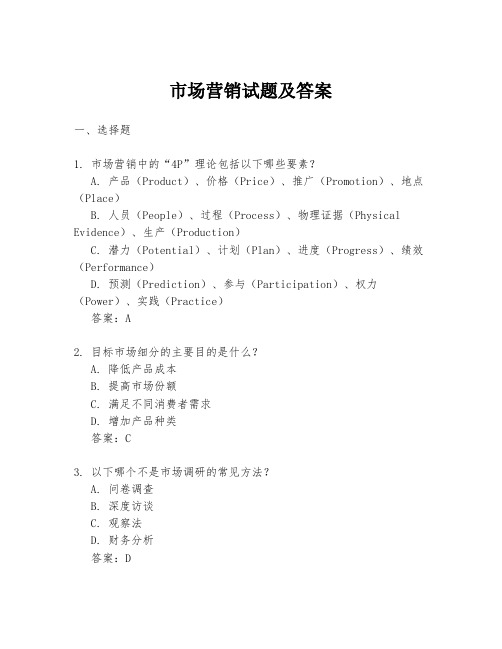 市场营销试题及答案

一、选择题

1. 市场营销中的“4P”理论包括以下哪些要素？
A. 产品（Product）、价格（Price）、推广（Promotion）、地点（Place）
B. 人员（People）、过程（Process）、物理证据（Physical Evidence）、生产（Production）
C. 潜力（Potential）、计划（Plan）、进度（Progress）、绩效（Performance）
D. 预测（Prediction）、参与（Participation）、权力（Power）、实践（Practice）
答案：A

2. 目标市场细分的主要目的是什么？
A. 降低产品成本
B. 提高市场份额
C. 满足不同消费者需求
D. 增加产品种类
答案：C

3. 以下哪个不是市场调研的常见方法？
A. 问卷调查
B. 深度访谈
C. 观察法
D. 财务分析
答案：D